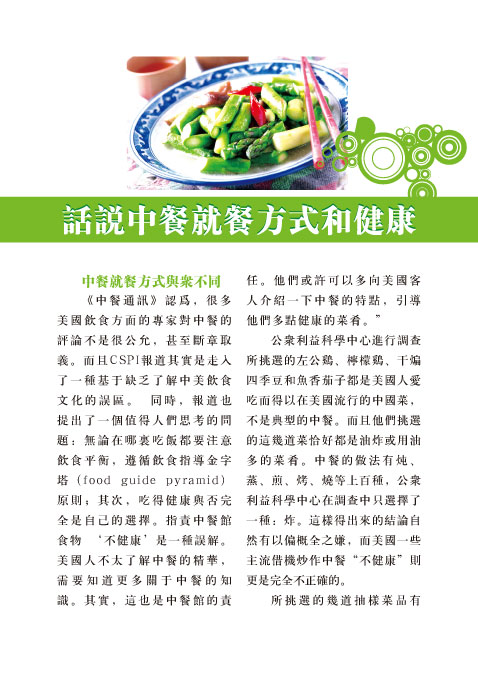 話說中餐就餐方式和健康

中餐就餐方式與衆不同

《中餐通訊》認爲，很多美國飲食方面的專家對中餐的評論不是很公允，甚至斷章取義。而且CSPI報道其實是走入了一種基于缺乏了解中美飲食文化的誤區。　同時，報道也提出了一個值得人們思考的問題：無論在哪裏吃飯都要注意飲食平衡，遵循飲食指導金字塔（food guide pyramid）原則；其次，吃得健康與否完全是自己的選擇。指責中餐館食物 ‘不健康’是一種誤解。美國人不太了解中餐的精華，需要知道更多關于中餐的知識。其實，這也是中餐館的責任。他們或許可以多向美國客人介紹一下中餐的特點，引導他們多點健康的菜肴。”

公衆利益科學中心進行調查所挑選的左公鷄、檸檬鷄、干煸四季豆和魚香茄子都是美國人愛吃而得以在美國流行的中國菜，不是典型的中餐。而且他們挑選的這幾道菜恰好都是油炸或用油多的菜肴。中餐的做法有炖、蒸、煎、烤、燒等上百種，公衆利益科學中心在調查中只選擇了一種：炸。這樣得出來的結論自然有以偏概全之嫌，而美國一些主流借機炒作中餐“不健康”則更是完全不正確的。

所挑選的幾道抽樣菜品有